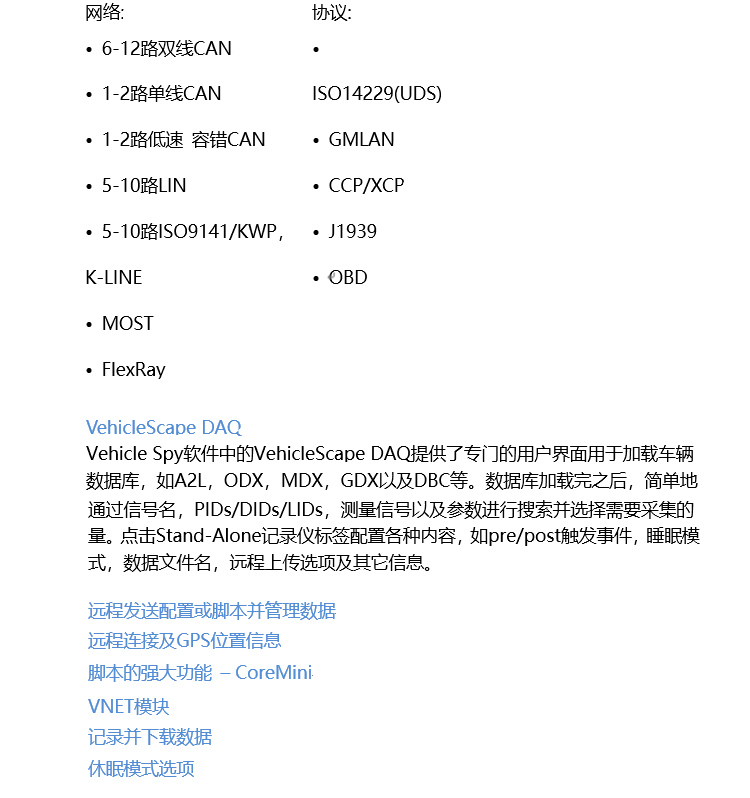 网络:

• 6-12路双线CAN

• 1-2路单线CAN

• 1-2路低速 容错CAN

• 5-10路LIN

• 5-10路ISO9141/KWP，

K-LINE

• MOST

• FlexRay

协议:

•

ISO14229(UDS)

• GMLAN

• CCP/XCP

• J1939

• OBD

VehicleScape DAQ
Vehicle Spy软件中的VehicleScape DAQ提供了专门的用户界面用于加载车辆数据库，如A2L，ODX，MDX，GDX以及DBC等。数据库加载完之后，简单地通过信号名，PIDs/DIDs/LIDs，测量信号以及参数进行搜索并选择需要采集的量。点击Stand-Alone记录仪标签配置各种内容，如pre/post触发事件，睡眠模式，数据文件名，远程上传选项及其它信息。

远程发送配置或脚本并管理数据
远程连接及GPS位置信息
脚本的强大功能 – CoreMini
VNET模块
记录并下载数据
休眠模式选项